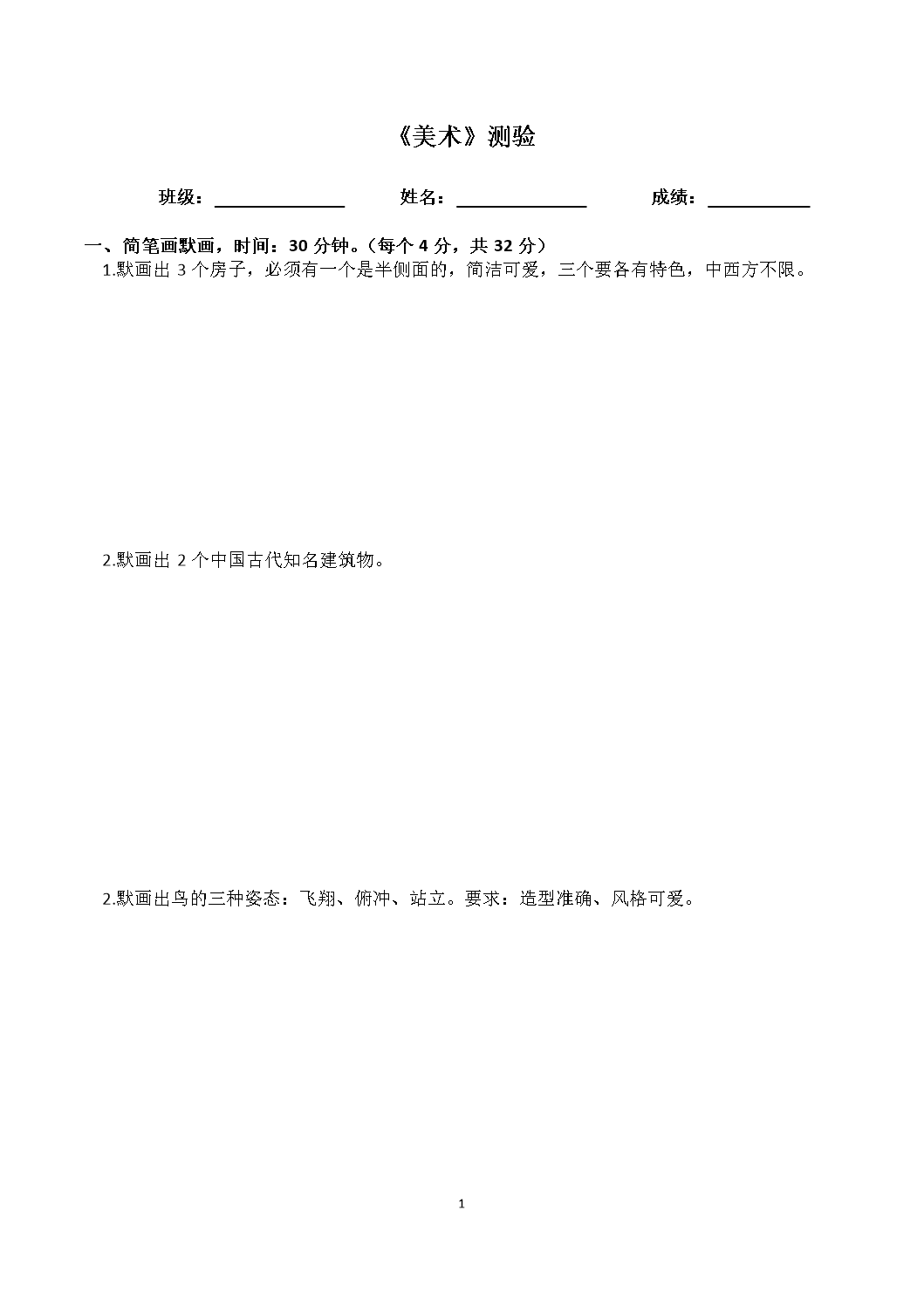 《美术》测验

班级：______________ 姓名：______________ 成绩：___________

一、简笔画默画，时间：30 分钟。（每个 4 分，共 32 分）

1.默画出 3 个房子，必须有一个是半侧面的，简洁可爱，三个要各有特色，中西方不限。

2.默画出 2 个中国古代知名建筑物。

2.默画出鸟的三种姿态：飞翔、俯冲、站立。要求：造型准确、风格可爱。

1